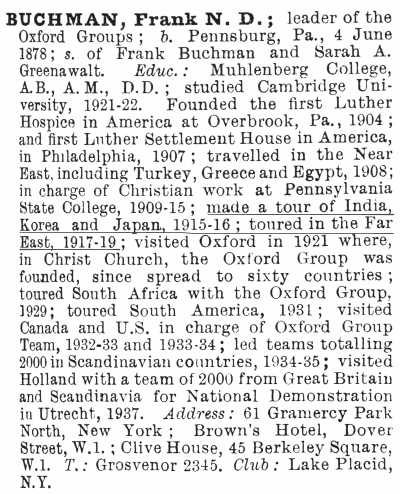 BUCHMAN, Frank N. D.; leader of the Oxford Groups; b. Pennsburg, Pa., 4 June 1878; s. of Frank Buchman and Sarah A. Greenawalt. Educ.: Muhlenberg College, A.B., A.M., D.D.; studied Cambridge University, 1921-22. Founded the first Luther Hospice in America at Overbrook, Pa., 1904; and first Luther Settlement House in America, in Philadelphia, 1907; travelled in the Near East, including Turkey, Greece and Egypt, 1908; in charge of Christian work at Pennsylvania State College, 1909-15; made a tour of India, Korea and Japan, 1915-16; toured in the Far East, 1917-19; visited Oxford in 1921 where, in Christ Church, the Oxford Group was founded, since spread to sixty countries; toured South Africa with the Oxford Group, 1929; toured South America, 1931; visited Canada and U.S. in charge of Oxford Group Team, 1932-33 and 1933-34; led teams totalling 2000 in Scandinavian countries, 1934-35; visited Holland with a team of 2000 from Great Britain and Scandinavia for National Demonstration in Utrecht, 1937. Address: 61 Gramercy Park North, New York; Brown's Hotel, Dover Street, W.1.; Clive House, 45 Berkeley Square, W.1. T.: Grosvenor 2345. Club: Lake Placid, N.Y.